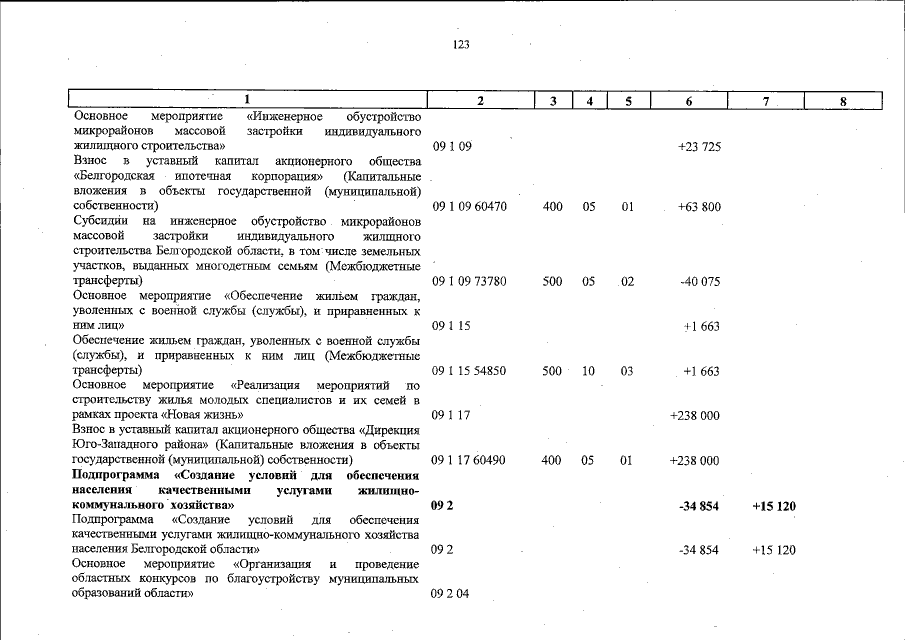 123

| 1 | 2 | 3 | 4 | 5 | 6 | 7 | 8 |
|---|---|---|---|---|---|---|---|
| Основное мероприятие «Инженерное обустройство микрорайонов массовой застройки индивидуального жилищного строительства» | 09 1 09 | | | | +23 725 | | |
| Взнос в уставный капитал акционерного общества «Белгородская ипотечная корпорация» (Капитальные вложения в объекты государственной (муниципальной) собственности) | 09 1 09 60470 | 400 | 05 | 01 | +63 800 | | |
| Субсидии на инженерное обустройство микрорайонов массовой застройки индивидуального жилищного строительства Белгородской области, в том числе земельных участков, выданных многодетным семьям (Межбюджетные трансферты) | 09 1 09 73780 | 500 | 05 | 02 | -40 075 | | |
| Основное мероприятие «Обеспечение жильем граждан, уволенных с военной службы (службы), и приравненных к ним лиц» | 09 1 15 | | | | +1 663 | | |
| Обеспечение жильем граждан, уволенных с военной службы (службы), и приравненных к ним лиц (Межбюджетные трансферты) | 09 1 15 54850 | 500 | 10 | 03 | +1 663 | | |
| Основное мероприятие «Реализация мероприятий по строительству жилья молодых специалистов и их семей в рамках проекта «Новая жизнь» | 09 1 17 | | | | +238 000 | | |
| Взнос в уставный капитал акционерного общества «Дирекция Юго-Западного района» (Капитальные вложения в объекты государственной (муниципальной) собственности) | 09 1 17 60490 | 400 | 05 | 01 | +238 000 | | |
| **Подпрограмма «Создание условий для обеспечения населения качественными услугами жилищно-коммунального хозяйства»** | **09 2** | | | | **-34 854** | **+15 120** | |
| Подпрограмма «Создание условий для обеспечения качественными услугами жилищно-коммунального хозяйства населения Белгородской области» | 09 2 | | | | -34 854 | +15 120 | |
| Основное мероприятие «Организация и проведение областных конкурсов по благоустройству муниципальных образований области» | 09 2 04 | | | | | | |